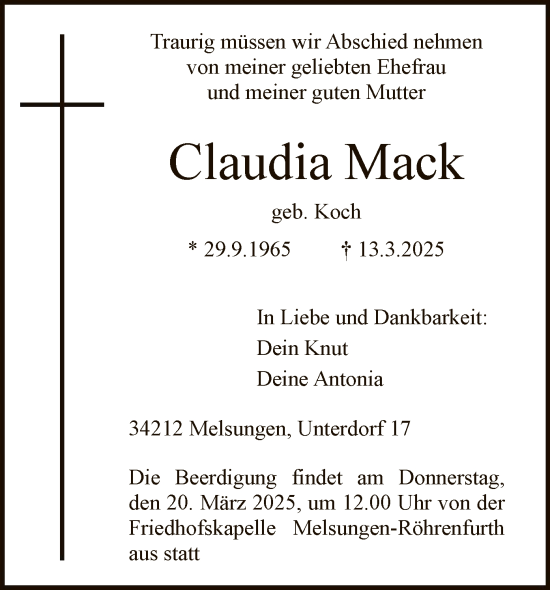 Traurig müssen wir Abschied nehmen
von meiner geliebten Ehefrau
und meiner guten Mutter

Claudia Mack

geb. Koch

* 29.9.1965 † 13.3.2025

In Liebe und Dankbarkeit:
Dein Knut
Deine Antonia

34212 Melsungen, Unterdorf 17

Die Beerdigung findet am Donnerstag, den 20. März 2025, um 12.00 Uhr von der Friedhofskapelle Melsungen-Röhrenfurth aus statt